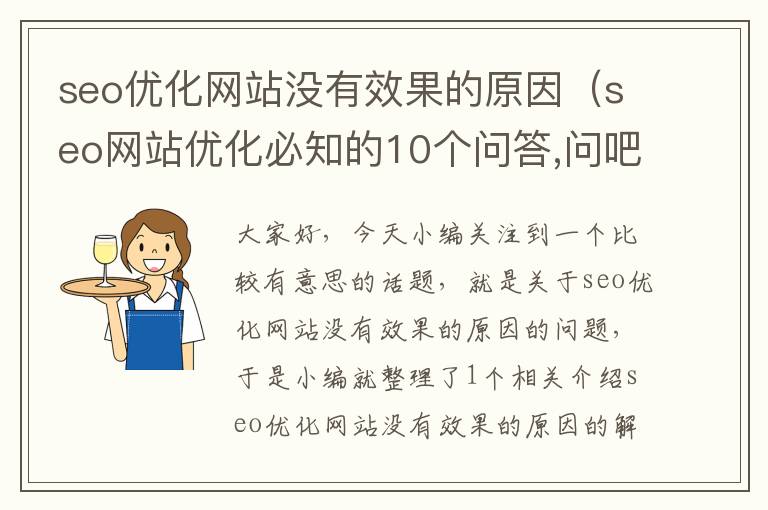 seo优化网站没有效果的原因（seo网站优化必知的10个问答,问吧

大家好，今天小编关注到一个比较有意思的话题，就是关于seo优化网站没有效果的原因的问题，于是小编就整理了1个相关介绍seo优化网站没有效果的原因的解